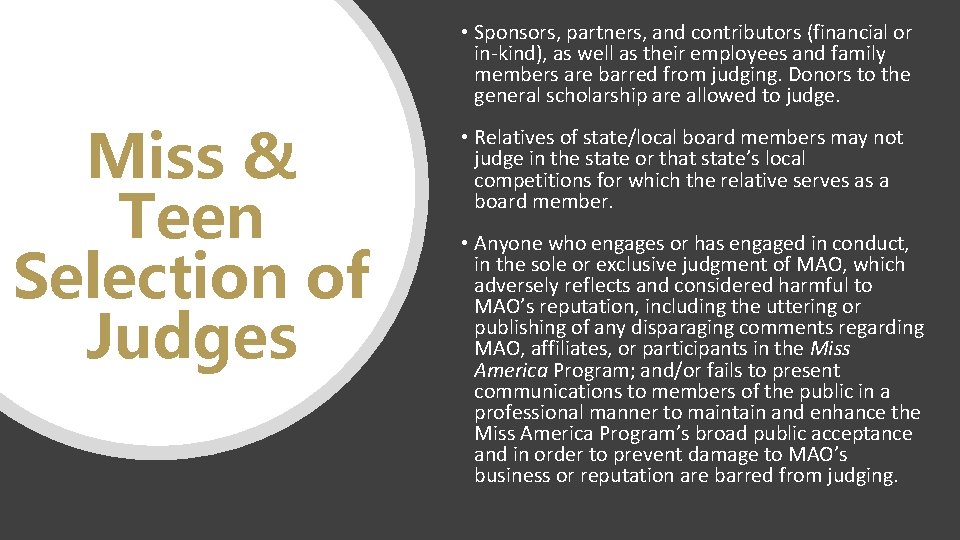 Miss &
Teen
Selection of
Judges

• Sponsors, partners, and contributors (financial or in-kind), as well as their employees and family members are barred from judging. Donors to the general scholarship are allowed to judge.

• Relatives of state/local board members may not judge in the state or that state's local competitions for which the relative serves as a board member.

• Anyone who engages or has engaged in conduct, in the sole or exclusive judgment of MAO, which adversely reflects and considered harmful to MAO's reputation, including the uttering or publishing of any disparaging comments regarding MAO, affiliates, or participants in the Miss America Program; and/or fails to present communications to members of the public in a professional manner to maintain and enhance the Miss America Program's broad public acceptance and in order to prevent damage to MAO's business or reputation are barred from judging.